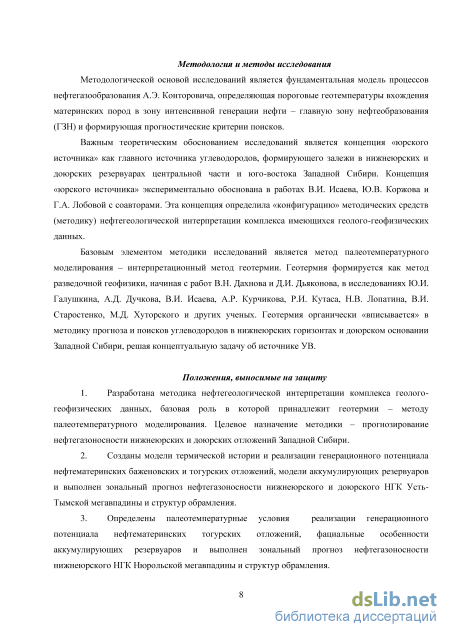 Методология и методы исследования

Методологической основой исследований является фундаментальная модель процессов нефтегазообразования А.Э. Конторовича, определяющая пороговые геотемпературы вхождения материнских пород в зону интенсивной генерации нефти – главную зону нефтеобразования (ГЗН) и формирующая прогностические критерии поисков.

Важным теоретическим обоснованием исследований является концепция «юрского источника» как главного источника углеводородов, формирующего залежи в нижнеюрских и доюрских резервуарах центральной части и юго-востока Западной Сибири. Концепция «юрского источника» экспериментально обоснована в работах В.И. Исаева, Ю.В. Коржова и Г.А. Лобовой с соавторами. Эта концепция определила «конфигурацию» методических средств (методику) нефтегеологической интерпретации комплекса имеющихся геолого-геофизических данных.

Базовым элементом методики исследований является метод палеотемпературного моделирования – интерпретационный метод геотермии. Геотермия формируется как метод разведочной геофизики, начиная с работ В.Н. Дахнова и Д.И. Дьяконова, в исследованиях Ю.И. Галушкина, А.Д. Дучкова, В.И. Исаева, А.Р. Курчикова, Р.И. Кутаса, Н.В. Лопатина, В.И. Старостенко, М.Д. Хуторского и других ученых. Геотермия органически «вписывается» в методику прогноза и поисков углеводородов в нижнеюрских горизонтах и доюрском основании Западной Сибири, решая концептуальную задачу об источнике УВ.

Положения, выносимые на защиту

1. Разработана методика нефтегеологической интерпретации комплекса геолого-геофизических данных, базовая роль в которой принадлежит геотермии – методу палеотемпературного моделирования. Целевое назначение методики – прогнозирование нефтегазоносности нижнеюрских и доюрских отложений Западной Сибири.

2. Созданы модели термической истории и реализации генерационного потенциала нефтематеринских баженовских и тогурских отложений, модели аккумулирующих резервуаров и выполнен зональный прогноз нефтегазоносности нижнеюрского и доюрского НГК Усть-Тымской мегавпадины и структур обрамления.

3. Определены палеотемпературные условия реализации генерационного потенциала нефтематеринских тогурских отложений, фациальные особенности аккумулирующих резервуаров и выполнен зональный прогноз нефтегазоносности нижнеюрского НГК Нюрольской мегавпадины и структур обрамления.

8

dsLib.net
библиотека диссертаций